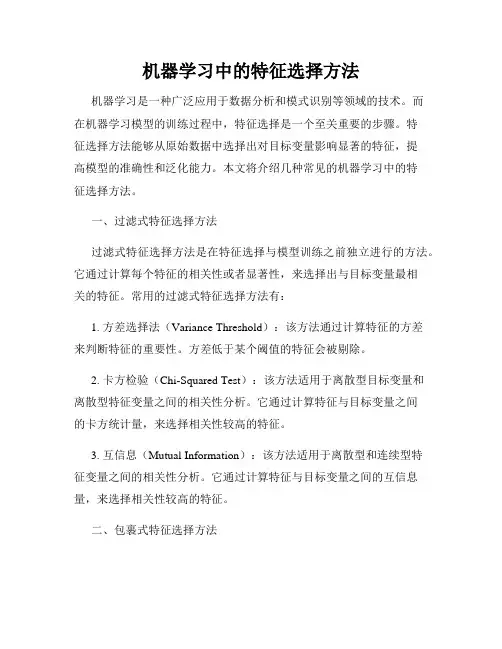 机器学习中的特征选择方法

机器学习是一种广泛应用于数据分析和模式识别等领域的技术。而在机器学习模型的训练过程中，特征选择是一个至关重要的步骤。特征选择方法能够从原始数据中选择出对目标变量影响显著的特征，提高模型的准确性和泛化能力。本文将介绍几种常见的机器学习中的特征选择方法。

一、过滤式特征选择方法

过滤式特征选择方法是在特征选择与模型训练之前独立进行的方法。它通过计算每个特征的相关性或者显著性，来选择出与目标变量最相关的特征。常用的过滤式特征选择方法有：

1. 方差选择法（Variance Threshold）：该方法通过计算特征的方差来判断特征的重要性。方差低于某个阈值的特征会被剔除。

2. 卡方检验（Chi-Squared Test）：该方法适用于离散型目标变量和离散型特征变量之间的相关性分析。它通过计算特征与目标变量之间的卡方统计量，来选择相关性较高的特征。

3. 互信息（Mutual Information）：该方法适用于离散型和连续型特征变量之间的相关性分析。它通过计算特征与目标变量之间的互信息量，来选择相关性较高的特征。

二、包裹式特征选择方法